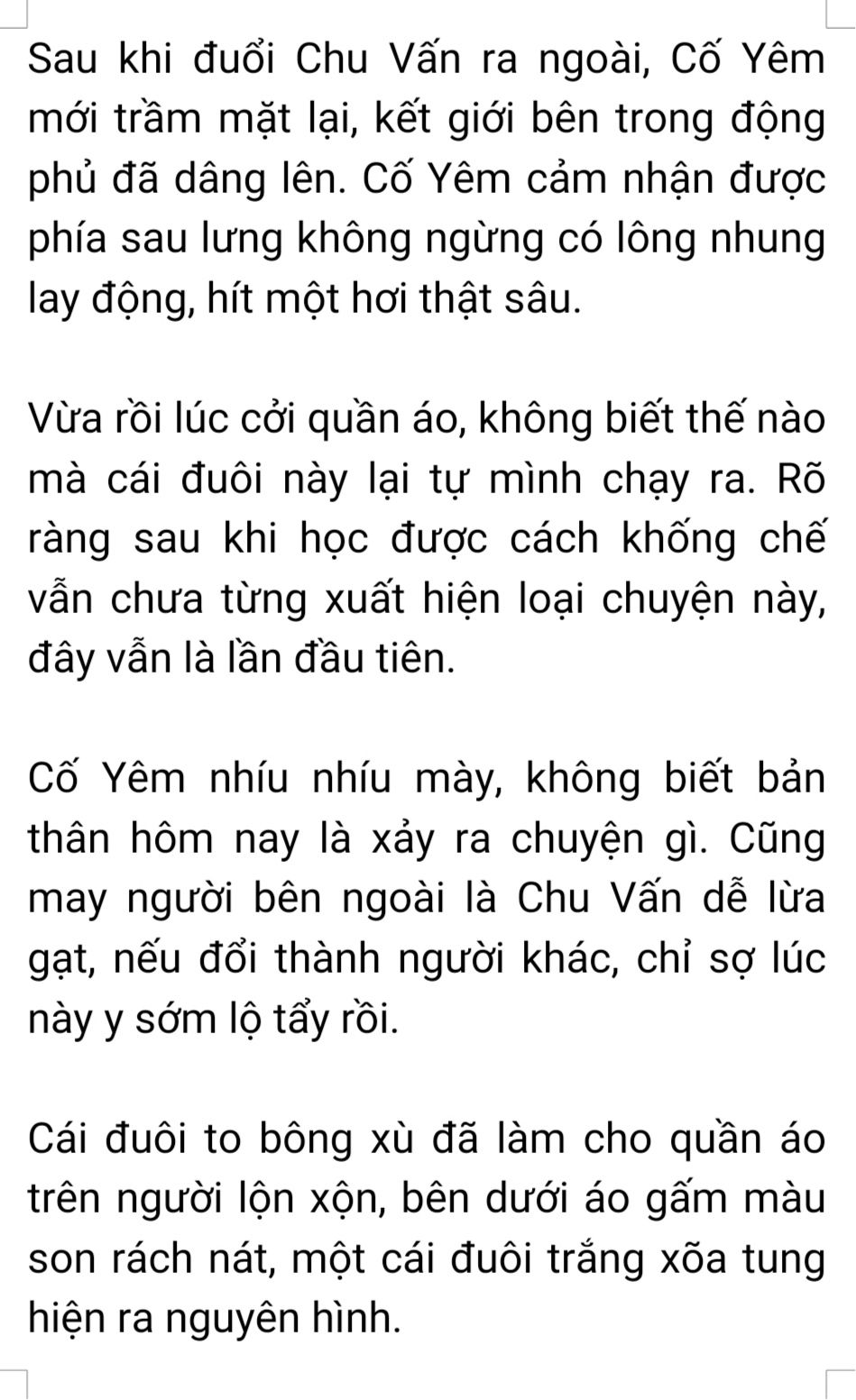 Sau khi đuổi Chu Vấn ra ngoài, Cố Yêm mới trầm mặt lại, kết giới bên trong động phủ đã dâng lên. Cố Yêm cảm nhận được phía sau lưng không ngừng có lông nhung lay động, hít một hơi thật sâu.

Vừa rồi lúc cởi quần áo, không biết thế nào mà cái đuôi này lại tự mình chạy ra. Rõ ràng sau khi học được cách khống chế vẫn chưa từng xuất hiện loại chuyện này, đây vẫn là lần đầu tiên.

Cố Yêm nhíu nhíu mày, không biết bản thân hôm nay là xảy ra chuyện gì. Cũng may người bên ngoài là Chu Vấn dễ lừa gạt, nếu đổi thành người khác, chỉ sợ lúc này y sớm lộ tẩy rồi.

Cái đuôi to bông xù đã làm cho quần áo trên người lộn xộn, bên dưới áo gấm màu son rách nát, một cái đuôi trắng xõa tung hiện ra nguyên hình.